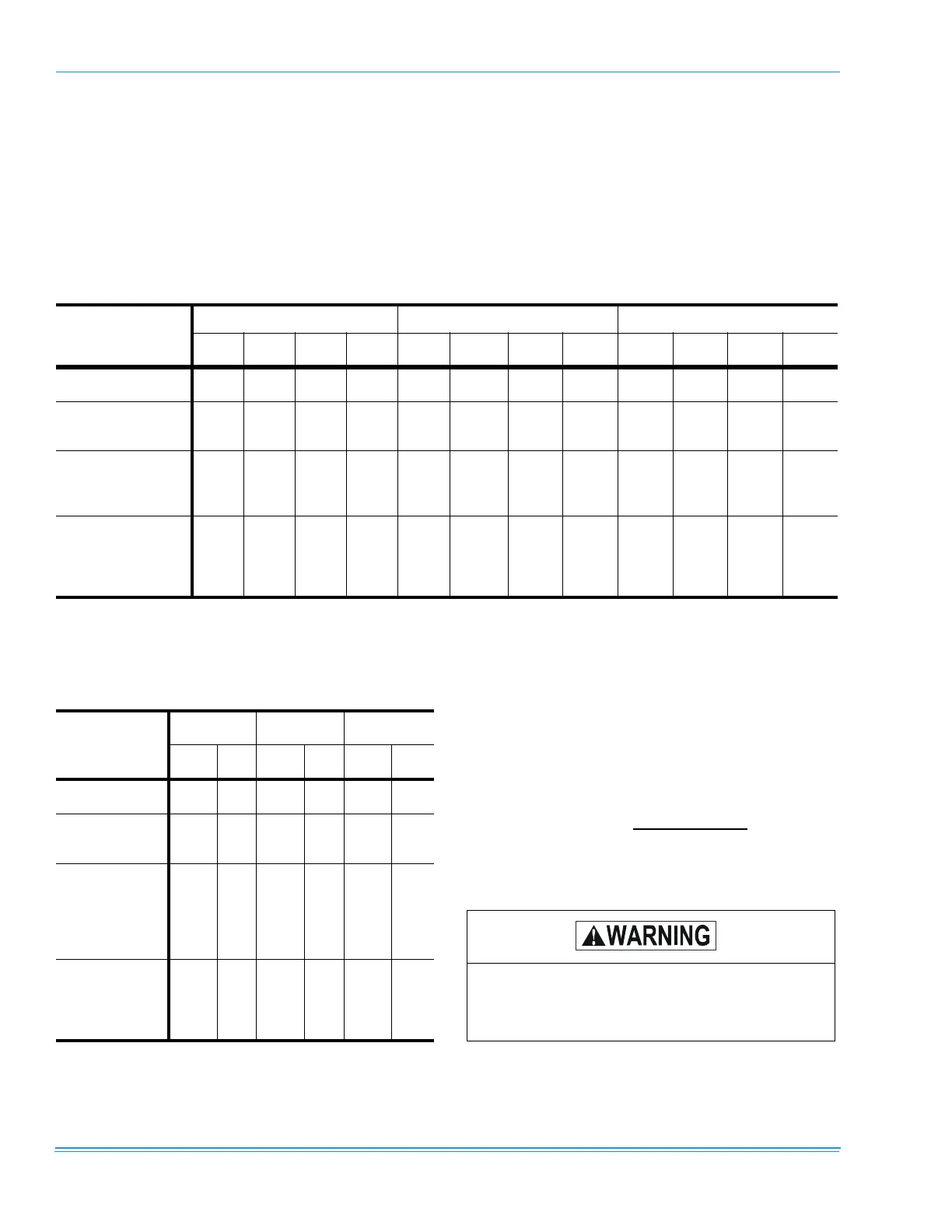 WARNING